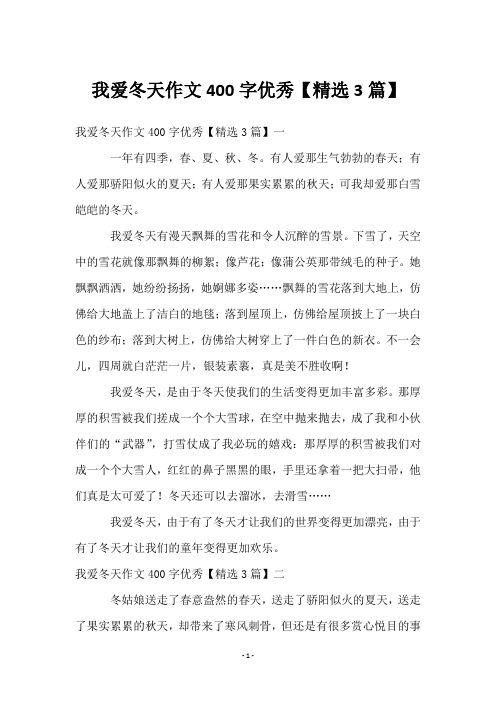 我爱冬天作文 400 字优秀【精选 3 篇】

我爱冬天作文 400 字优秀【精选 3 篇】一

一年有四季，春、夏、秋、冬。有人爱那生气勃勃的春天；有人爱那骄阳似火的夏天；有人爱那果实累累的秋天；可我却爱那白雪皑皑的冬天。

我爱冬天有漫天飘舞的雪花和令人沉醉的雪景。下雪了，天空中的雪花就像那飘舞的柳絮；像芦花；像蒲公英那带绒毛的种子。她飘飘洒洒，她纷纷扬扬，她婀娜多姿……飘舞的雪花落到大地上，仿佛给大地盖上了洁白的地毯；落到屋顶上，仿佛给屋顶披上了一块白色的纱布；落到大树上，仿佛给大树穿上了一件白色的新衣。不一会儿，四周就白茫茫一片，银装素裹，真是美不胜收啊！

我爱冬天，是由于冬天使我们的生活变得更加丰富多彩。那厚厚的积雪被我们搓成一个个大雪球，在空中抛来抛去，成了我和小伙伴们的“武器”，打雪仗成了我必玩的嬉戏；那厚厚的积雪被我们对成一个个大雪人，红红的鼻子黑黑的眼，手里还拿着一把大扫帚，他们真是太可爱了！冬天还可以去溜冰，去滑雪……

我爱冬天，由于有了冬天才让我们的世界变得更加漂亮，由于有了冬天才让我们的童年变得更加欢乐。

我爱冬天作文 400 字优秀【精选 3 篇】二

冬姑娘送走了春意盎然的春天，送走了骄阳似火的夏天，送走了果实累累的秋天，却带来了寒风刺骨，但还是有很多赏心悦目的事

- 1 -